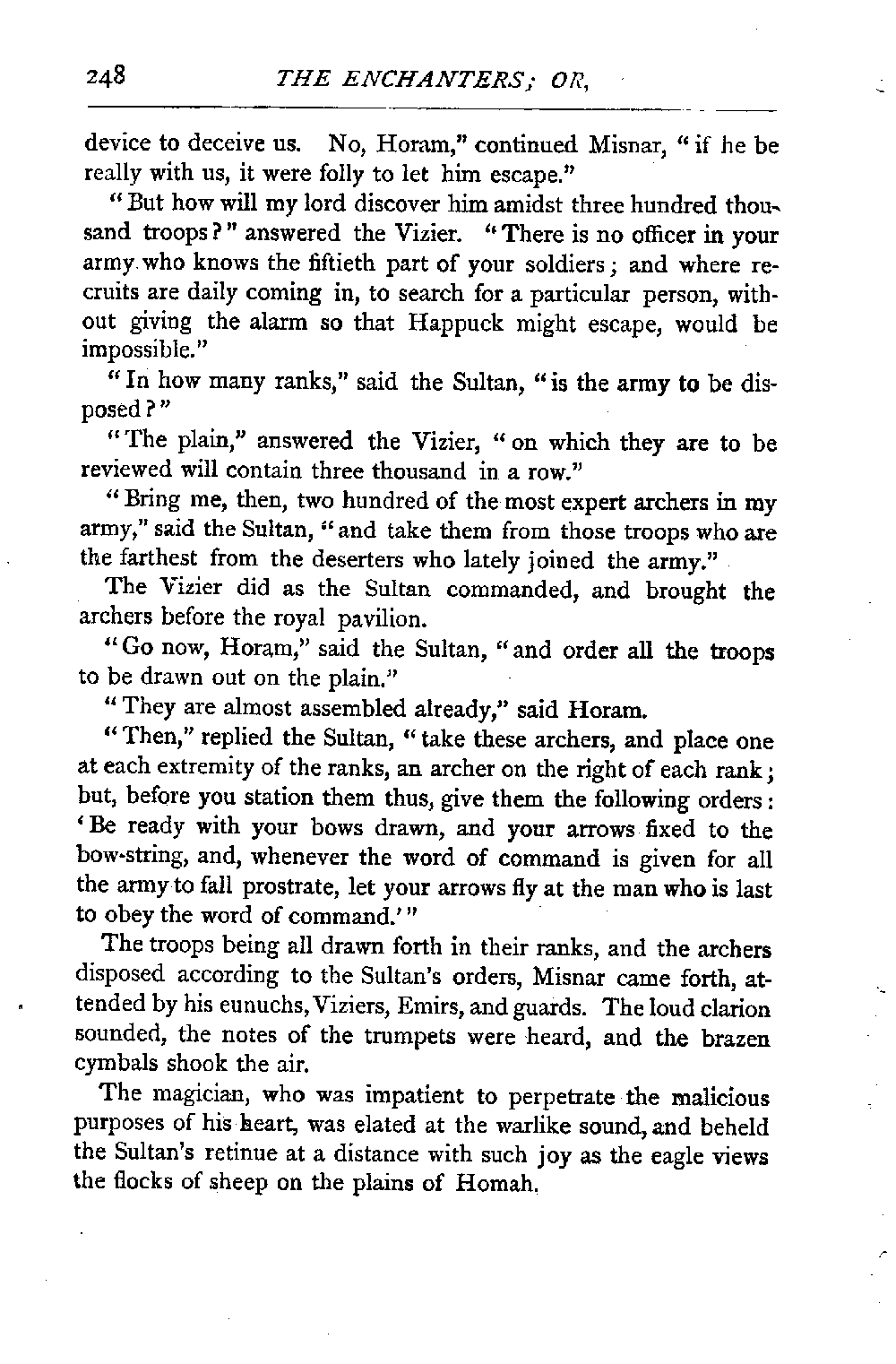 248 THE ENCHANTERS; OR,

device to deceive us. No, Horam," continued Misnar, "if he be really with us, it were folly to let him escape."

"But how will my lord discover him amidst three hundred thousand troops?" answered the Vizier. "There is no officer in your army who knows the fiftieth part of your soldiers; and where recruits are daily coming in, to search for a particular person, without giving the alarm so that Happuck might escape, would be impossible."

"In how many ranks," said the Sultan, "is the army to be disposed?"

"The plain," answered the Vizier, "on which they are to be reviewed will contain three thousand in a row."

"Bring me, then, two hundred of the most expert archers in my army," said the Sultan, "and take them from those troops who are the farthest from the deserters who lately joined the army."

The Vizier did as the Sultan commanded, and brought the archers before the royal pavilion.

"Go now, Horam," said the Sultan, "and order all the troops to be drawn out on the plain."

"They are almost assembled already," said Horam.

"Then," replied the Sultan, "take these archers, and place one at each extremity of the ranks, an archer on the right of each rank; but, before you station them thus, give them the following orders: 'Be ready with your bows drawn, and your arrows fixed to the bow-string, and, whenever the word of command is given for all the army to fall prostrate, let your arrows fly at the man who is last to obey the word of command.'"

The troops being all drawn forth in their ranks, and the archers disposed according to the Sultan's orders, Misnar came forth, attended by his eunuchs, Viziers, Emirs, and guards. The loud clarion sounded, the notes of the trumpets were heard, and the brazen cymbals shook the air.

The magician, who was impatient to perpetrate the malicious purposes of his heart, was elated at the warlike sound, and beheld the Sultan's retinue at a distance with such joy as the eagle views the flocks of sheep on the plains of Homah.